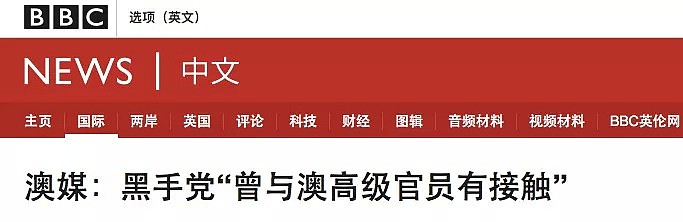 BBC 选项（英文）

NEWS | 中文

主页 国际 两岸 英国 评论 科技 财经 图辑 音频材料 视频材料 BBC英伦网

澳媒：黑手党“曾与澳高级官员有接触”